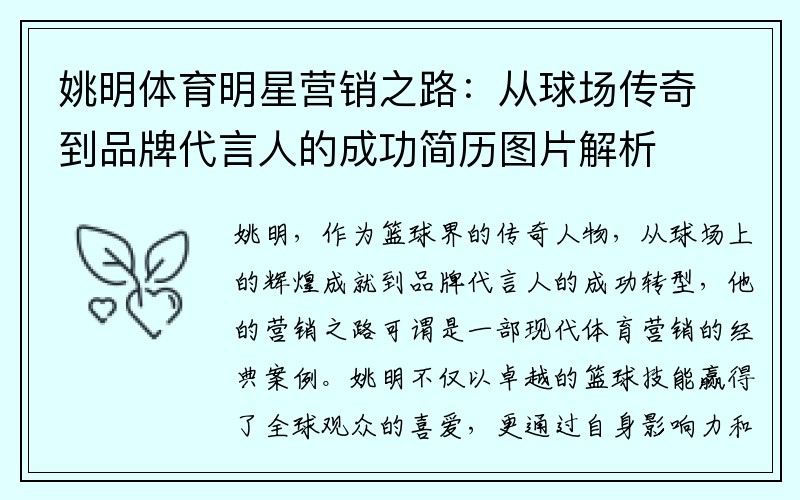 姚明体育明星营销之路：从球场传奇到品牌代言人的成功简历图片解析

姚明，作为篮球界的传奇人物，从球场上的辉煌成就到品牌代言人的成功转型，他的营销之路可谓是一部现代体育营销的经典案例。姚明不仅以卓越的篮球技能赢得了全球观众的喜爱，更通过自身影响力和